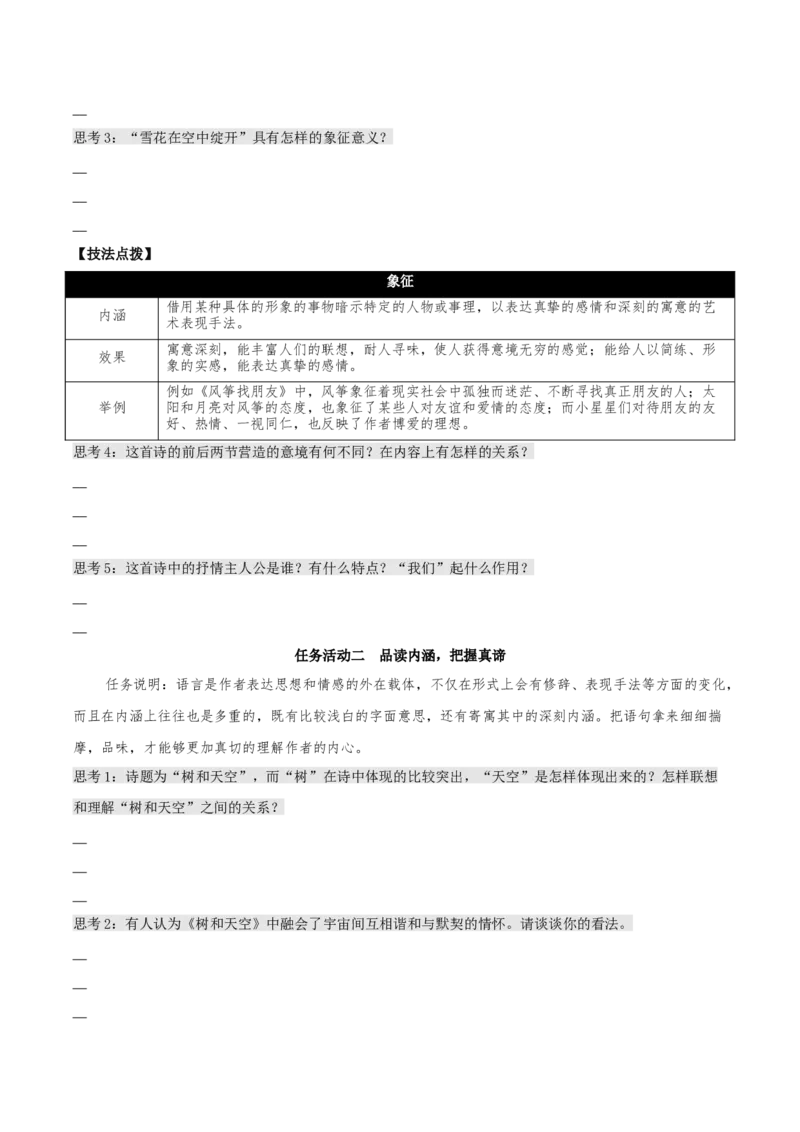 —

思考3：“雪花在空中绽开”具有怎样的象征意义？

—

—

—

【技法点拨】

| 象征 | |
|---|---|
| 内涵 | 借用某种具体的形象的事物暗示特定的人物或事理，以表达真挚的感情和深刻的寓意的艺术表现手法。 |
| 效果 | 寓意深刻，能丰富人们的联想，耐人寻味，使人获得意境无穷的感觉；能给人以简练、形象的实感，能表达真挚的感情。 |
| 举例 | 例如《风筝找朋友》中，风筝象征着现实社会中孤独而迷茫、不断寻找真正朋友的人；太阳和月亮对风筝的态度，也象征了某些人对友谊和爱情的态度；而小星星们对待朋友的友好、热情、一视同仁，也反映了作者博爱的理想。 |

思考4：这首诗的前后两节营造的意境有何不同？在内容上有怎样的关系？

—

—

—

思考5：这首诗中的抒情主人公是谁？有什么特点？“我们”起什么作用？

—

—

任务活动二　品读内涵，把握真谛

任务说明：语言是作者表达思想和情感的外在载体，不仅在形式上会有修辞、表现手法等方面的变化，而且在内涵上往往也是多重的，既有比较浅白的字面意思，还有寄寓其中的深刻内涵。把语句拿来细细揣摩，品味，才能够更加真切的理解作者的内心。

思考1：诗题为“树和天空”，而“树”在诗中体现的比较突出，“天空”是怎样体现出来的？怎样联想和理解“树和天空”之间的关系？

—

—

—

思考2：有人认为《树和天空》中融会了宇宙间互相谐和与默契的情怀。请谈谈你的看法。

—

—

—